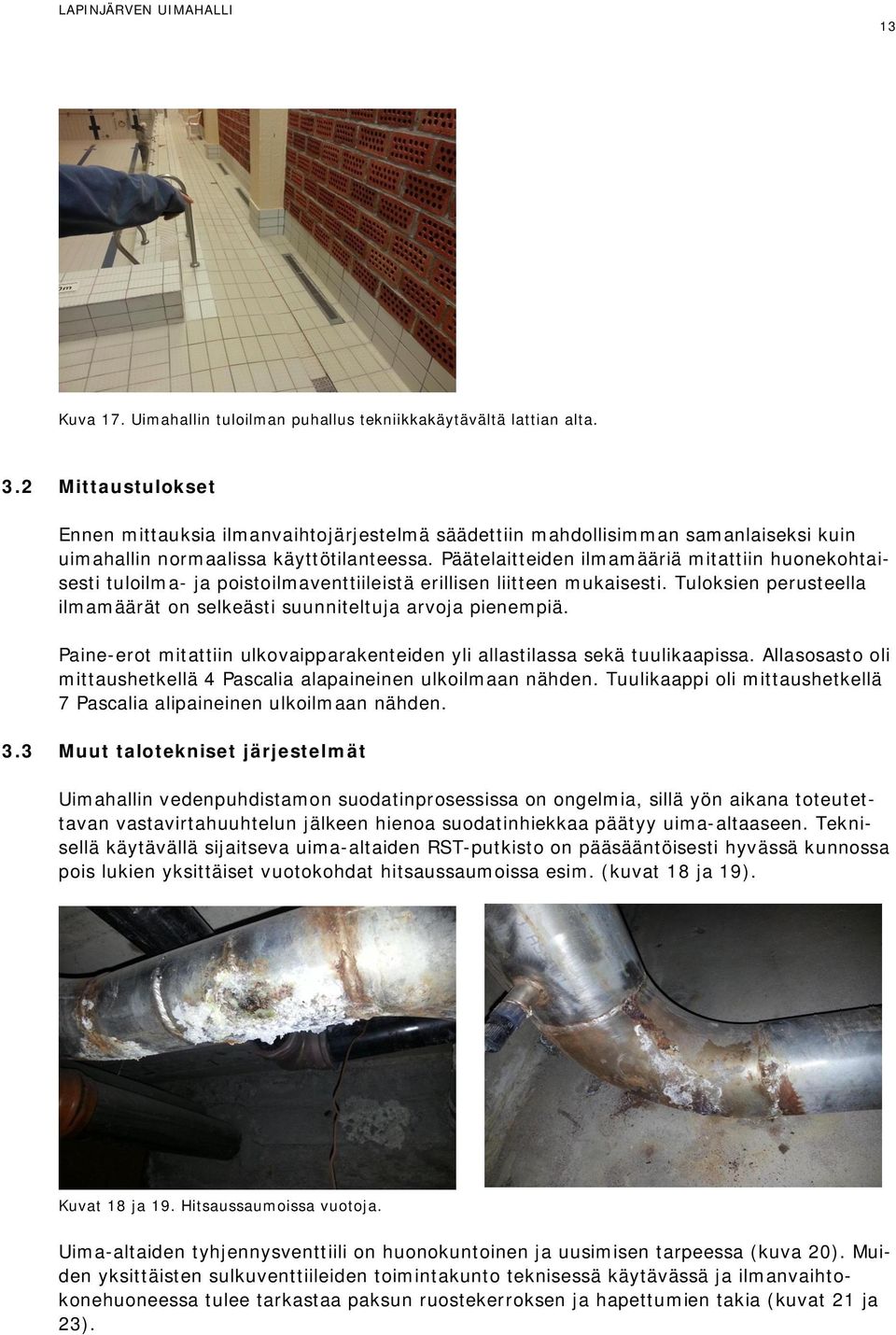 LAPINJÄRVEN UIMAHALLI

13

Kuva 17. Uimahallin tuloilman puhallus tekniikkakäytävältä lattian alta.

3.2 Mittaustulokset

Ennen mittauksia ilmanvaihtojärjestelmä säädettiin mahdollisimman samanlaiseksi kuin uimahallin normaalissa käyttötilanteessa. Päätelaitteiden ilmamääriä mitattiin huonekohtaisesti tuloilma- ja poistoilmaventtiileistä erillisen liitteen mukaisesti. Tuloksien perusteella ilmamäärät on selkeästi suunniteltuja arvoja pienempiä.

Paine-erot mitattiin ulkovaipparakenteiden yli allastilassa sekä tuulikaapissa. Allasosasto oli mittaushetkellä 4 Pascalia alapaineinen ulkoilmaan nähden. Tuulikaappi oli mittaushetkellä 7 Pascalia alipaineinen ulkoilmaan nähden.

3.3 Muut talotekniset järjestelmät

Uimahallin vedenpuhdistamon suodatinprosessissa on ongelmia, sillä yön aikana toteutettavan vastavirtahuuhtelun jälkeen hienoa suodatinhiekkaa päätyy uima-altaaseen. Teknisellä käytävällä sijaitseva uima-altaiden RST-putkisto on pääsääntöisesti hyvässä kunnossa pois lukien yksittäiset vuotokohdat hitsaussaumoissa esim. (kuvat 18 ja 19).

Kuvat 18 ja 19. Hitsaussaumoissa vuotoja.

Uima-altaiden tyhjennysventtiili on huonokuntoinen ja uusimisen tarpeessa (kuva 20). Muiden yksittäisten sulkuventtiileiden toimintakunto teknisessä käytävässä ja ilmanvaihtokonehuoneessa tulee tarkastaa paksun ruostekerroksen ja hapettumien takia (kuvat 21 ja 23).